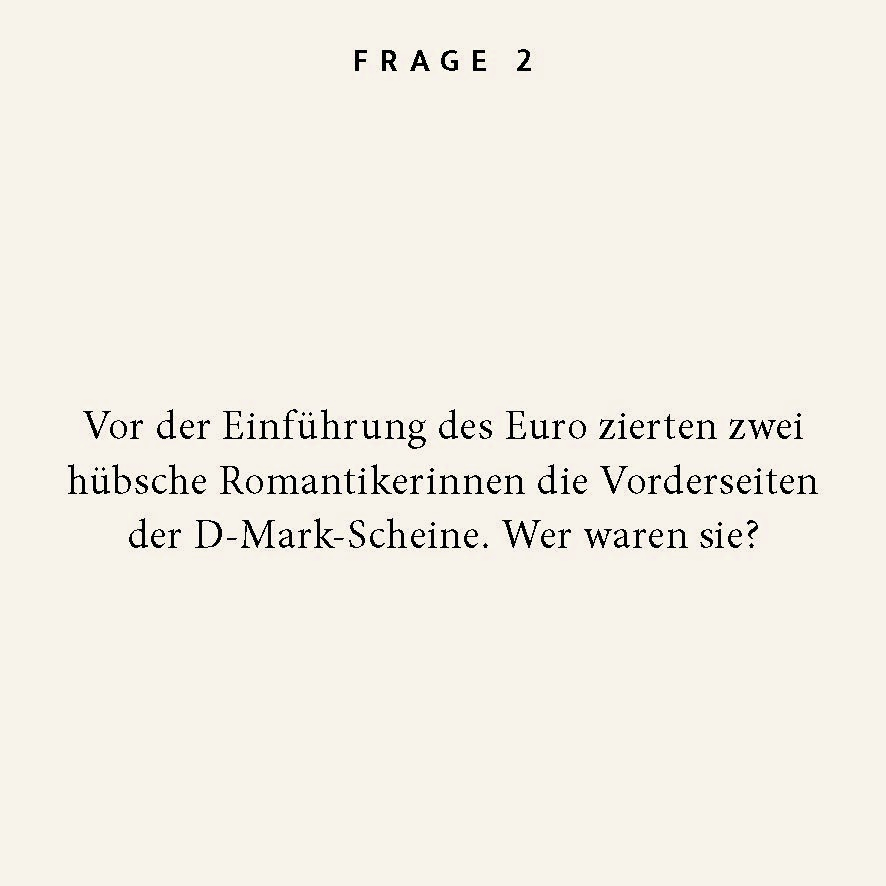 FRAGE 2

Vor der Einführung des Euro zierten zwei hübsche Romantikerinnen die Vorderseiten der D-Mark-Scheine. Wer waren sie?